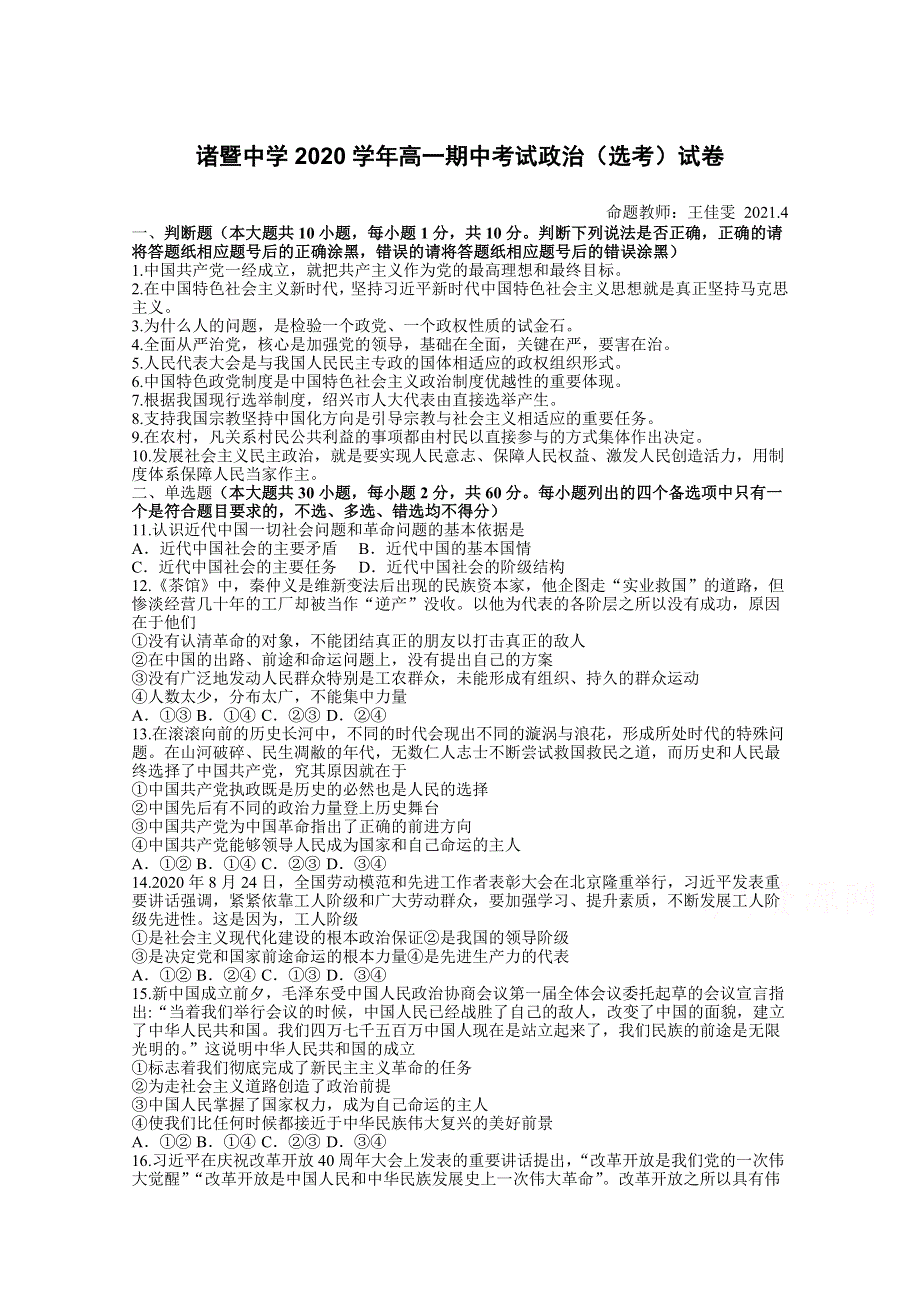 诸暨中学 2020 学年高一期中考试政治（选考）试卷

命题教师：王佳雯 2021.4

一、判断题（本大题共 10 小题，每小题 1 分，共 10 分。判断下列说法是否正确，正确的请将答题纸相应题号后的正确涂黑，错误的请将答题纸相应题号后的错误涂黑）

1.中国共产党一经成立，就把共产主义作为党的最高理想和最终目标。

2.在中国特色社会主义新时代，坚持习近平新时代中国特色社会主义思想就是真正坚持马克思主义。

3.为什么人的问题，是检验一个政党、一个政权性质的试金石。

4.全面从严治党，核心是加强党的领导，基础在全面，关键在严，要害在治。

5.人民代表大会是与我国人民民主专政的国体相适应的政权组织形式。

6.中国特色政党制度是中国特色社会主义政治制度优越性的重要体现。

7.根据我国现行选举制度，绍兴市人大代表由直接选举产生。

8.支持我国宗教坚持中国化方向是引导宗教与社会主义相适应的重要任务。

9.在农村，凡关系村民公共利益的事项都由村民以直接参与的方式集体作出决定。

10.发展社会主义民主政治，就是要实现人民意志、保障人民权益、激发人民创造活力，用制度体系保障人民当家作主。

二、单选题（本大题共 30 小题，每小题 2 分，共 60 分。每小题列出的四个备选项中只有一个是符合题目要求的，不选、多选、错选均不得分）

11.认识近代中国一切社会问题和革命问题的基本依据是

A．近代中国社会的主要矛盾 B．近代中国的基本国情

C．近代中国社会的主要任务 D．近代中国社会的阶级结构

12.《茶馆》中，秦仲义是维新变法后出现的民族资本家，他企图走“实业救国”的道路，但惨淡经营几十年的工厂却被当作“逆产”没收。以他为代表的各阶层之所以没有成功，原因在于他们

①没有认清革命的对象，不能团结真正的朋友以打击真正的敌人

②在中国的出路、前途和命运问题上，没有提出自己的方案

③没有广泛地发动人民群众特别是工农群众，未能形成有组织、持久的群众运动

④人数太少，分布太广，不能集中力量

A．①③ B．①④ C．②③ D．②④

13.在滚滚向前的历史长河中，不同的时代会现出不同的漩涡与浪花，形成所处时代的特殊问题。在山河破碎、民生凋敝的年代，无数仁人志士不断尝试救国救民之道，而历史和人民最终选择了中国共产党，究其原因就在于

①中国共产党执政既是历史的必然也是人民的选择

②中国先后有不同的政治力量登上历史舞台

③中国共产党为中国革命指出了正确的前进方向

④中国共产党能够领导人民成为国家和自己命运的主人

A．①② B．①④ C．②③ D．③④

14.2020 年 8 月 24 日，全国劳动模范和先进工作者表彰大会在北京隆重举行，习近平发表重要讲话强调，紧紧依靠工人阶级和广大劳动群众，要加强学习、提升素质，不断发展工人阶级先进性。这是因为，工人阶级

①是社会主义现代化建设的根本政治保证②是我国的领导阶级

③是决定党和国家前途命运的根本力量④是先进生产力的代表

A．①② B．②④ C．①③ D．③④

15.新中国成立前夕，毛泽东受中国人民政治协商会议第一届全体会议委托起草的会议宣言指出:“当着我们举行会议的时候，中国人民已经战胜了自己的敌人，改变了中国的面貌，建立了中华人民共和国。我们四万七千五百万中国人现在是站立起来了，我们民族的前途是无限光明的。”这说明中华人民共和国的成立

①标志着我们彻底完成了新民主主义革命的任务

②为走社会主义道路创造了政治前提

③中国人民掌握了国家权力，成为自己命运的主人

④使我们比任何时候都接近于中华民族伟大复兴的美好前景

A．①② B．①④ C．②③ D．③④

16.习近平在庆祝改革开放 40 周年大会上发表的重要讲话提出，“改革开放是我们党的一次伟大觉醒”“改革开放是中国人民和中华民族发展史上一次伟大革命”。改革开放之所以具有伟